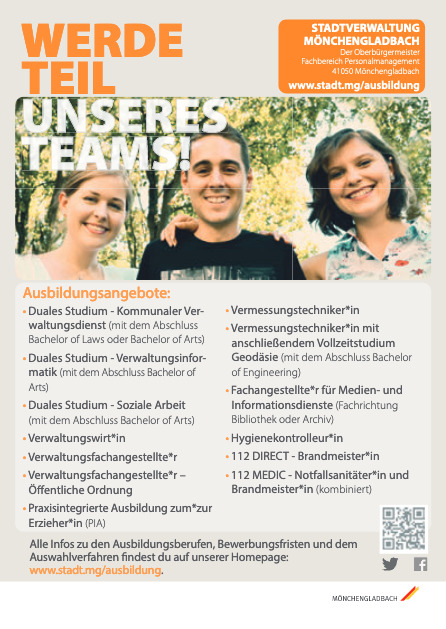 WERDE TEIL UNSERES TEAMS!

STADTVERWALTUNG MÖNCHENGLADBACH
Der Oberbürgermeister
Fachbereich Personalmanagement
41050 Mönchengladbach
www.stadt.mg/ausbildung

Ausbildungsangebote:

• Duales Studium - Kommunaler Verwaltungsdienst (mit dem Abschluss Bachelor of Laws oder Bachelor of Arts)
• Duales Studium - Verwaltungsinformatik (mit dem Abschluss Bachelor of Arts)
• Duales Studium - Soziale Arbeit (mit dem Abschluss Bachelor of Arts)
• Verwaltungswirt*in
• Verwaltungsfachangestellte*r
• Verwaltungsfachangestellte*r – Öffentliche Ordnung
• Praxisintegrierte Ausbildung zum*zur Erzieher*in (PIA)

• Vermessungstechniker*in
• Vermessungstechniker*in mit anschließendem Vollzeitstudium Geodäsie (mit dem Abschluss Bachelor of Engineering)
• Fachangestellte*r für Medien- und Informationsdienste (Fachrichtung Bibliothek oder Archiv)
• Hygienekontrolleur*in
• 112 DIRECT - Brandmeister*in
• 112 MEDIC - Notfallsanitäter*in und Brandmeister*in (kombiniert)

Alle Infos zu den Ausbildungsberufen, Bewerbungsfristen und dem Auswahlverfahren findest du auf unserer Homepage: www.stadt.mg/ausbildung.

MÖNCHENGLADBACH